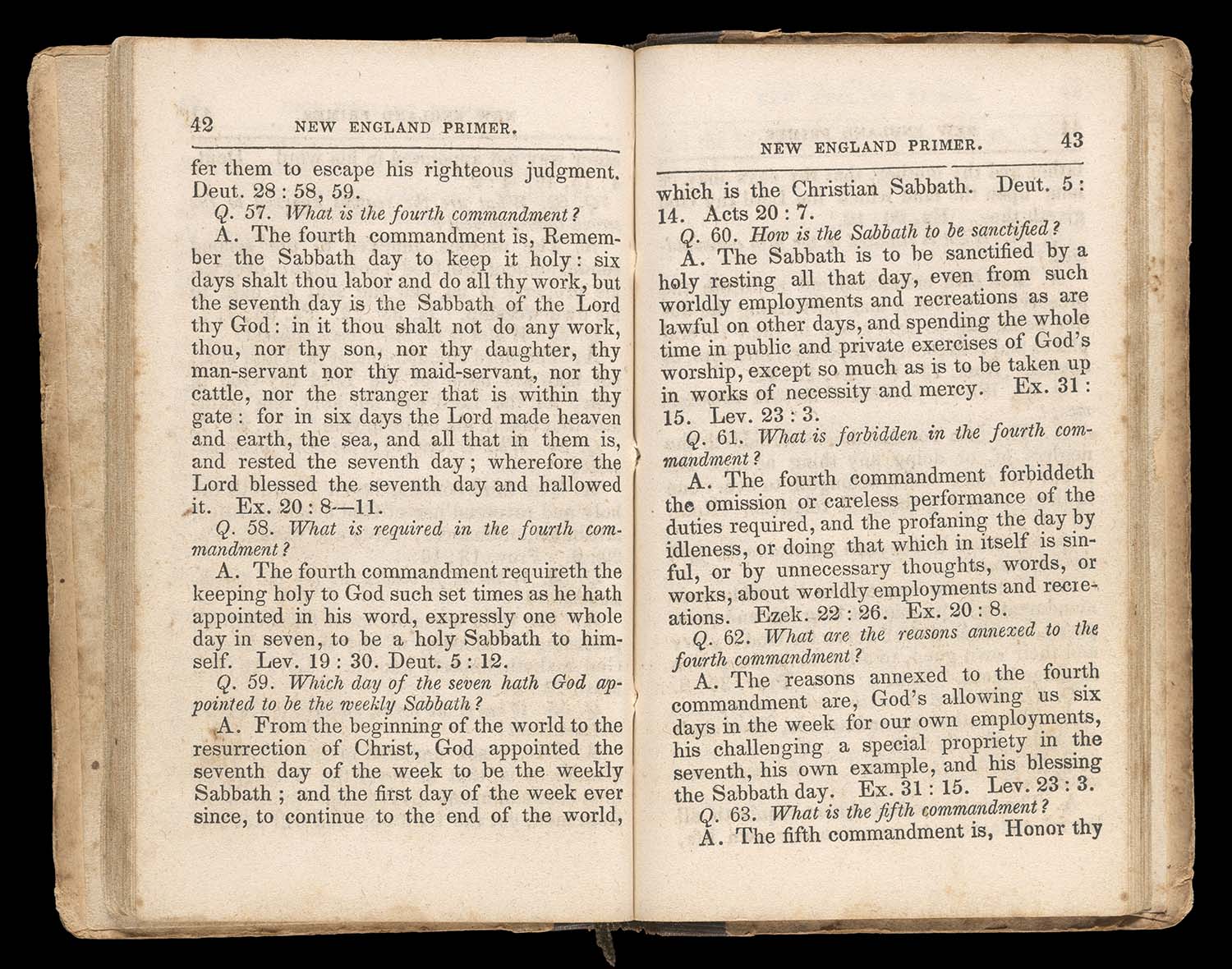 42 NEW ENGLAND PRIMER.

fer them to escape his righteous judgment. Deut. 28 : 58, 59.

Q. 57. What is the fourth commandment?

A. The fourth commandment is, Remember the Sabbath day to keep it holy: six days shalt thou labor and do all thy work, but the seventh day is the Sabbath of the Lord thy God: in it thou shalt not do any work, thou, nor thy son, nor thy daughter, thy man-servant nor thy maid-servant, nor thy cattle, nor the stranger that is within thy gate: for in six days the Lord made heaven and earth, the sea, and all that in them is, and rested the seventh day; wherefore the Lord blessed the seventh day and hallowed it. Ex. 20 : 8—11.

Q. 58. What is required in the fourth commandment?

A. The fourth commandment requireth the keeping holy to God such set times as he hath appointed in his word, expressly one whole day in seven, to be a holy Sabbath to himself. Lev. 19 : 30. Deut. 5 : 12.

Q. 59. Which day of the seven hath God appointed to be the weekly Sabbath?

A. From the beginning of the world to the resurrection of Christ, God appointed the seventh day of the week to be the weekly Sabbath; and the first day of the week ever since, to continue to the end of the world,

NEW ENGLAND PRIMER. 43

which is the Christian Sabbath. Deut. 5 : 14. Acts 20 : 7.

Q. 60. How is the Sabbath to be sanctified?

A. The Sabbath is to be sanctified by a holy resting all that day, even from such worldly employments and recreations as are lawful on other days, and spending the whole time in public and private exercises of God's worship, except so much as is to be taken up in works of necessity and mercy. Ex. 31 : 15. Lev. 23 : 3.

Q. 61. What is forbidden in the fourth commandment?

A. The fourth commandment forbiddeth the omission or careless performance of the duties required, and the profaning the day by idleness, or doing that which in itself is sinful, or by unnecessary thoughts, words, or works, about worldly employments and recreations. Ezek. 22 : 26. Ex. 20 : 8.

Q. 62. What are the reasons annexed to the fourth commandment?

A. The reasons annexed to the fourth commandment are, God's allowing us six days in the week for our own employments, his challenging a special propriety in the seventh, his own example, and his blessing the Sabbath day. Ex. 31 : 15. Lev. 23 : 3.

Q. 63. What is the fifth commandment?

A. The fifth commandment is, Honor thy